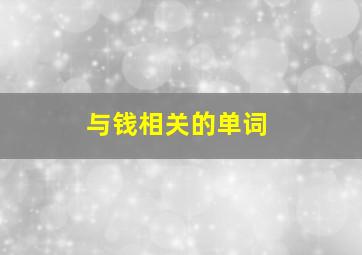 与钱相关的单词